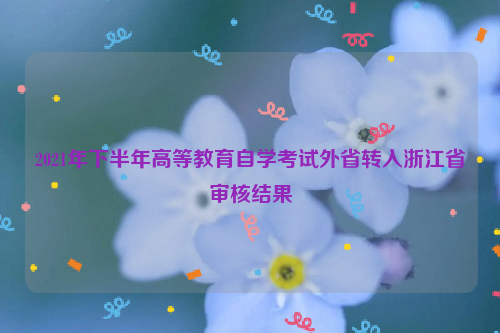 2021年下半年高等教育自学考试外省转入浙江省审核结果